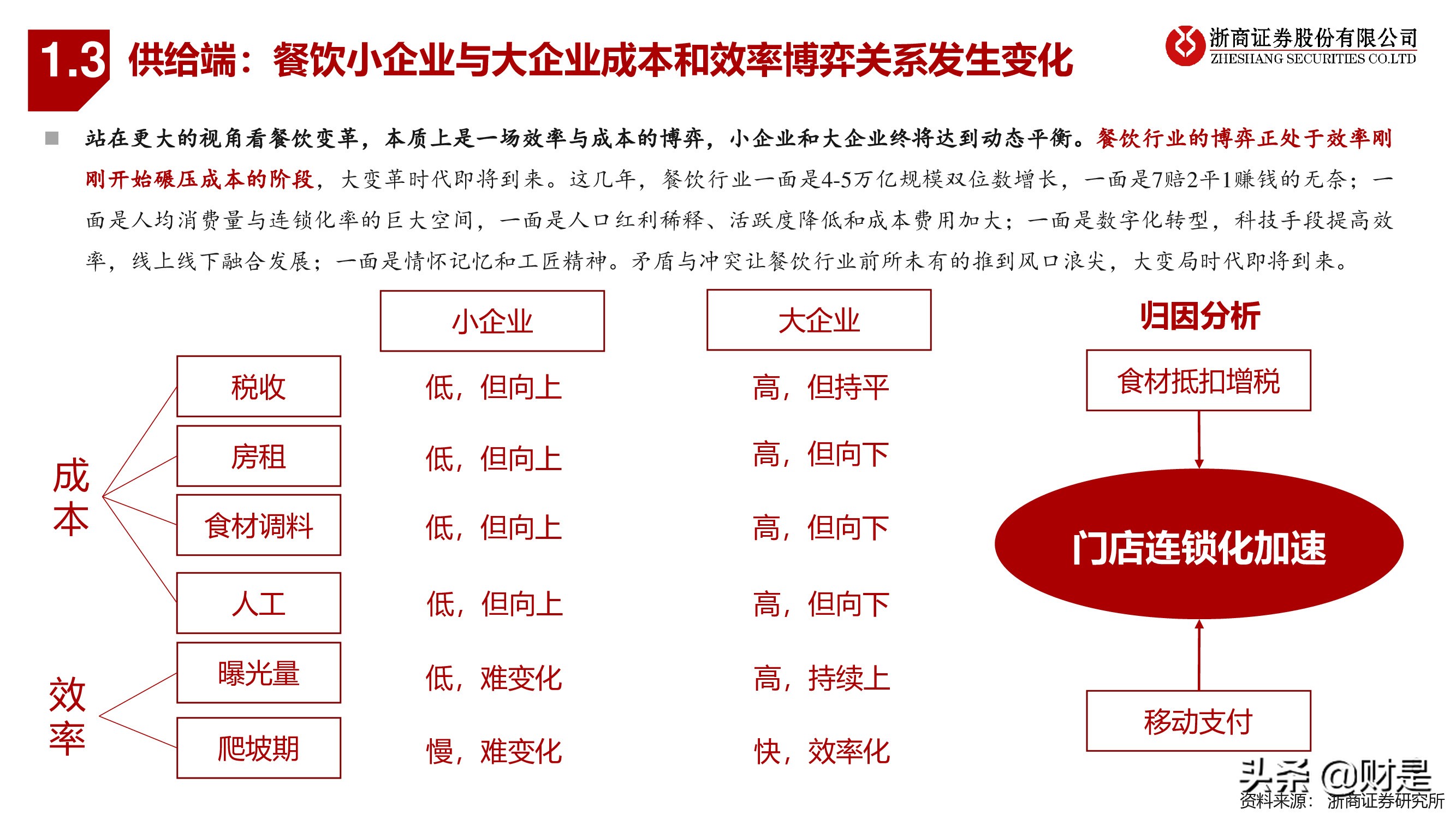 1.3 供给端：餐饮小企业与大企业成本和效率博弈关系发生变化

浙商证券股份有限公司
ZHESHANG SECURITIES CO.LTD

站在更大的视角看餐饮变革，本质上是一场效率与成本的博弈，小企业和大企业终将达到动态平衡。餐饮行业的博弈正处于效率刚刚开始碾压成本的阶段，大变革时代即将到来。这几年，餐饮行业一面是4-5万亿规模双位数增长，一面是7赔2平1赚钱的无奈；一面是人均消费量与连锁化率的巨大空间，一面是人口红利稀释、活跃度降低和成本费用加大；一面是数字化转型，科技手段提高效率，线上线下融合发展；一面是情怀记忆和工匠精神。矛盾与冲突让餐饮行业前所未有的推到风口浪尖，大变局时代即将到来。

| | | 小企业 | 大企业 |
|---|---|---|---|
| 成本 | 税收 | 低，但向上 | 高，但持平 |
| 成本 | 房租 | 低，但向上 | 高，但向下 |
| 成本 | 食材调料 | 低，但向上 | 高，但向下 |
| 成本 | 人工 | 低，但向上 | 高，但向下 |
| 效率 | 曝光量 | 低，难变化 | 高，持续上 |
| 效率 | 爬坡期 | 慢，难变化 | 快，效率化 |

归因分析
食材抵扣增税
门店连锁化加速
移动支付

头条 @财是
资料来源：浙商证券研究所